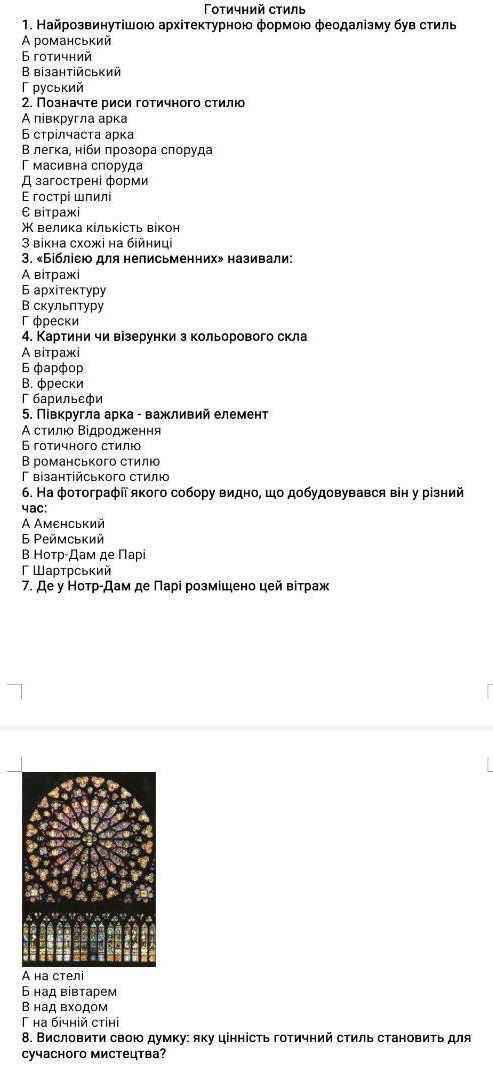 Готичний стиль
1. Найрозвинутішою архітектурною формою феодалізму був стиль
А романський
Б готичний
В візантійський
Г руський
2. Позначте риси готичного стилю
А півкругла арка
Б стрілчаста арка
В легка, ніби прозора споруда
Г масивна споруда
Д загострені форми
Е гострі шпилі
Є вітражі
Ж велика кількість вікон
З вікна схожі на бійниці
3. «Біблією для неписьменних» називали:
А вітражі
Б архітектуру
В скульптуру
Г фрески
4. Картини чи візерунки з кольорового скла
А вітражі
Б фарфор
В. фрески
Г барильєфи
5. Півкругла арка - важливий елемент
А стилю Відродження
Б готичного стилю
В романського стилю
Г візантійського стилю
6. На фотографії якого собору видно, що добудовувався він у різний час:
А Амєнський
Б Реймський
В Нотр-Дам де Парі
Г Шартрський
7. Де у Нотр-Дам де Парі розміщено цей вітраж

А на стелі
Б над вівтарем
В над входом
Г на бічній стіні
8. Висловити свою думку: яку цінність готичний стиль становить для сучасного мистецтва?